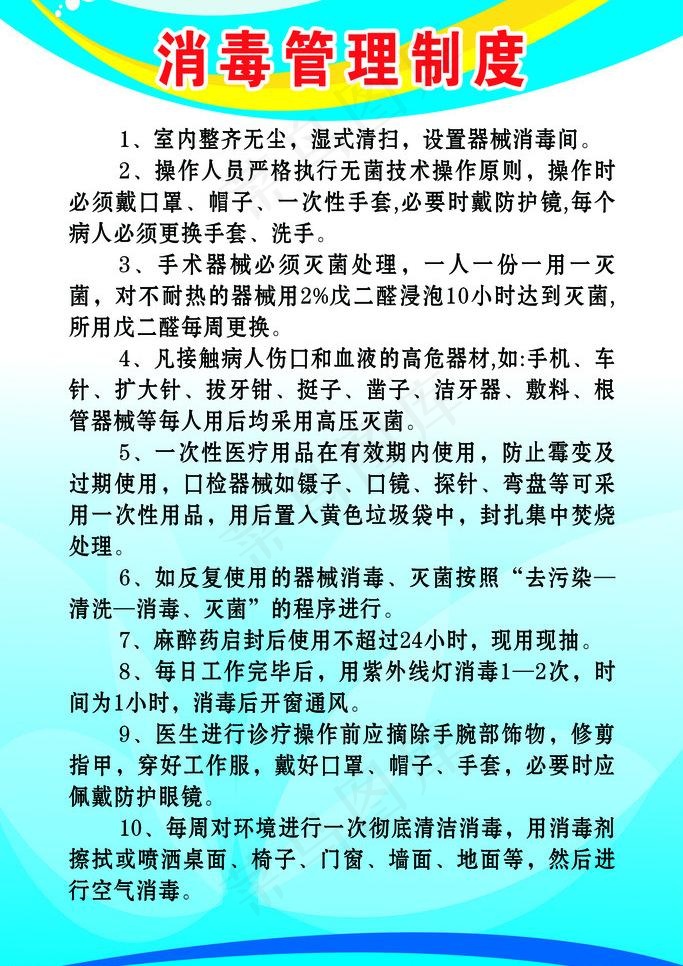 消毒管理制度

1、室内整齐无尘，湿式清扫，设置器械消毒间。

2、操作人员严格执行无菌技术操作原则，操作时必须戴口罩、帽子、一次性手套,必要时戴防护镜,每个病人必须更换手套、洗手。

3、手术器械必须灭菌处理，一人一份一用一灭菌，对不耐热的器械用2%戊二醛浸泡10小时达到灭菌，所用戊二醛每周更换。

4、凡接触病人伤口和血液的高危器材,如:手机、车针、扩大针、拔牙钳、挺子、凿子、洁牙器、敷料、根管器械等每人用后均采用高压灭菌。

5、一次性医疗用品在有效期内使用，防止霉变及过期使用，口检器械如镊子、口镜、探针、弯盘等可采用一次性用品，用后置入黄色垃圾袋中，封扎集中焚烧处理。

6、如反复使用的器械消毒、灭菌按照“去污染—清洗—消毒、灭菌”的程序进行。

7、麻醉药启封后使用不超过24小时，现用现抽。

8、每日工作完毕后，用紫外线灯消毒1—2次，时间为1小时，消毒后开窗通风。

9、医生进行诊疗操作前应摘除手腕部饰物，修剪指甲，穿好工作服，戴好口罩、帽子、手套，必要时应佩戴防护眼镜。

10、每周对环境进行一次彻底清洁消毒，用消毒剂擦拭或喷洒桌面、椅子、门窗、墙面、地面等，然后进行空气消毒。